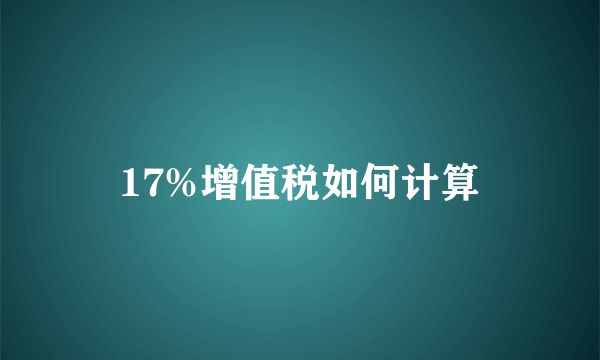 17%增值税如何计算